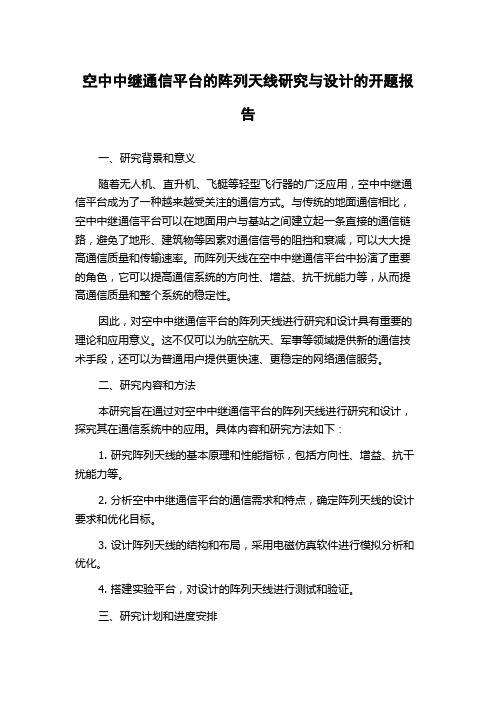 空中中继通信平台的阵列天线研究与设计的开题报告

一、研究背景和意义

随着无人机、直升机、飞艇等轻型飞行器的广泛应用，空中中继通信平台成为了一种越来越受关注的通信方式。与传统的地面通信相比，空中中继通信平台可以在地面用户与基站之间建立起一条直接的通信链路，避免了地形、建筑物等因素对通信信号的阻挡和衰减，可以大大提高通信质量和传输速率。而阵列天线在空中中继通信平台中扮演了重要的角色，它可以提高通信系统的方向性、增益、抗干扰能力等，从而提高通信质量和整个系统的稳定性。

因此，对空中中继通信平台的阵列天线进行研究和设计具有重要的理论和应用意义。这不仅可以为航空航天、军事等领域提供新的通信技术手段，还可以为普通用户提供更快速、更稳定的网络通信服务。

二、研究内容和方法

本研究旨在通过对空中中继通信平台的阵列天线进行研究和设计，探究其在通信系统中的应用。具体内容和研究方法如下：

1. 研究阵列天线的基本原理和性能指标，包括方向性、增益、抗干扰能力等。

2. 分析空中中继通信平台的通信需求和特点，确定阵列天线的设计要求和优化目标。

3. 设计阵列天线的结构和布局，采用电磁仿真软件进行模拟分析和优化。

4. 搭建实验平台，对设计的阵列天线进行测试和验证。

三、研究计划和进度安排